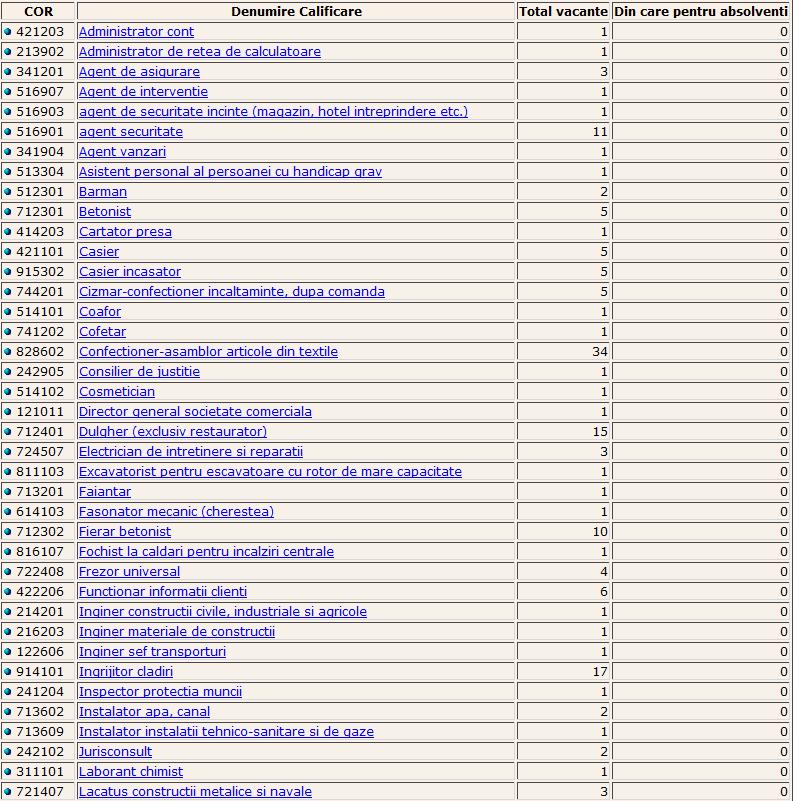 | COR | Denumire Calificare | Total vacante | Din care pentru absolventi |
|---|---|---|---|
| 421203 | Administrator cont | 1 | 0 |
| 213902 | Administrator de retea de calculatoare | 1 | 0 |
| 341201 | Agent de asigurare | 3 | 0 |
| 516907 | Agent de interventie | 1 | 0 |
| 516903 | agent de securitate incinte (magazin, hotel intreprindere etc.) | 1 | 0 |
| 516901 | agent securitate | 11 | 0 |
| 341904 | Agent vanzari | 1 | 0 |
| 513304 | Asistent personal al persoanei cu handicap grav | 1 | 0 |
| 512301 | Barman | 2 | 0 |
| 712301 | Betonist | 5 | 0 |
| 414203 | Cartator presa | 1 | 0 |
| 421101 | Casier | 5 | 0 |
| 915302 | Casier incasator | 5 | 0 |
| 744201 | Cizmar-confectioner incaltaminte, dupa comanda | 5 | 0 |
| 514101 | Coafor | 1 | 0 |
| 741202 | Cofetar | 1 | 0 |
| 828602 | Confectioner-asamblor articole din textile | 34 | 0 |
| 242905 | Consilier de justitie | 1 | 0 |
| 514102 | Cosmetician | 1 | 0 |
| 121011 | Director general societate comerciala | 1 | 0 |
| 712401 | Dulgher (exclusiv restaurator) | 15 | 0 |
| 724507 | Electrician de intretinere si reparatii | 3 | 0 |
| 811103 | Excavatorist pentru escavatoare cu rotor de mare capacitate | 1 | 0 |
| 713201 | Faiantar | 1 | 0 |
| 614103 | Fasonator mecanic (cherestea) | 1 | 0 |
| 712302 | Fierar betonist | 10 | 0 |
| 816107 | Fochist la caldari pentru incalziri centrale | 1 | 0 |
| 722408 | Frezor universal | 4 | 0 |
| 422206 | Functionar informatii clienti | 6 | 0 |
| 214201 | Inginer constructii civile, industriale si agricole | 1 | 0 |
| 216203 | Inginer materiale de constructii | 1 | 0 |
| 122606 | Inginer sef transporturi | 1 | 0 |
| 914101 | Ingrijitor cladiri | 17 | 0 |
| 241204 | Inspector protectia muncii | 1 | 0 |
| 713602 | Instalator apa, canal | 2 | 0 |
| 713609 | Instalator instalatii tehnico-sanitare si de gaze | 1 | 0 |
| 242102 | Jurisconsult | 2 | 0 |
| 311101 | Laborant chimist | 1 | 0 |
| 721407 | Lacatus constructii metalice si navale | 3 | 0 |